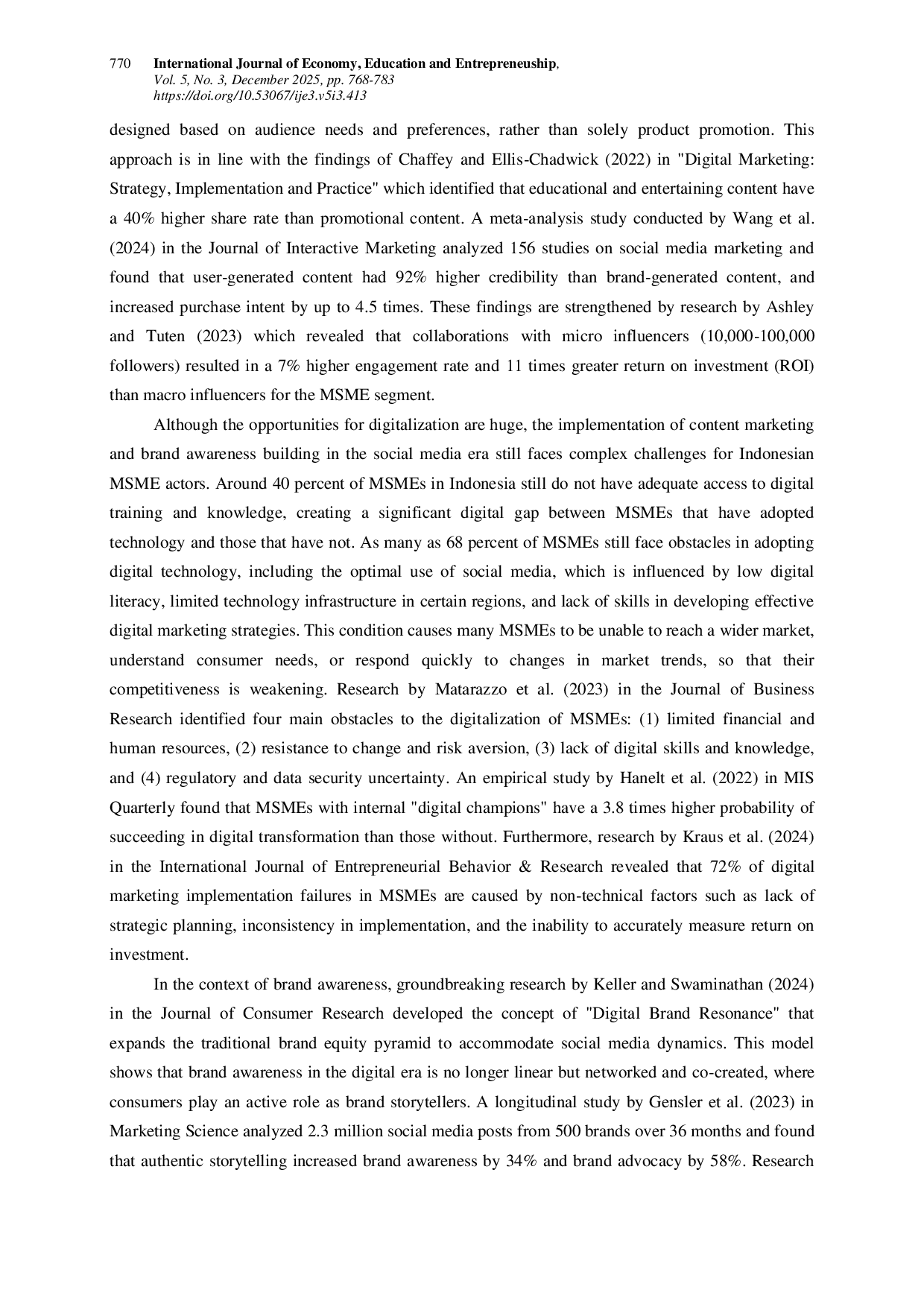 770 International Journal of Economy, Education and Entrepreneuship,
Vol. 5, No. 3, December 2025, pp. 768-783
https://doi.org/10.53067/ije3.v5i3.413

designed based on audience needs and preferences, rather than solely product promotion. This approach is in line with the findings of Chaffey and Ellis-Chadwick (2022) in "Digital Marketing: Strategy, Implementation and Practice" which identified that educational and entertaining content have a 40% higher share rate than promotional content. A meta-analysis study conducted by Wang et al. (2024) in the Journal of Interactive Marketing analyzed 156 studies on social media marketing and found that user-generated content had 92% higher credibility than brand-generated content, and increased purchase intent by up to 4.5 times. These findings are strengthened by research by Ashley and Tuten (2023) which revealed that collaborations with micro influencers (10,000-100,000 followers) resulted in a 7% higher engagement rate and 11 times greater return on investment (ROI) than macro influencers for the MSME segment.

Although the opportunities for digitalization are huge, the implementation of content marketing and brand awareness building in the social media era still faces complex challenges for Indonesian MSME actors. Around 40 percent of MSMEs in Indonesia still do not have adequate access to digital training and knowledge, creating a significant digital gap between MSMEs that have adopted technology and those that have not. As many as 68 percent of MSMEs still face obstacles in adopting digital technology, including the optimal use of social media, which is influenced by low digital literacy, limited technology infrastructure in certain regions, and lack of skills in developing effective digital marketing strategies. This condition causes many MSMEs to be unable to reach a wider market, understand consumer needs, or respond quickly to changes in market trends, so that their competitiveness is weakening. Research by Matarazzo et al. (2023) in the Journal of Business Research identified four main obstacles to the digitalization of MSMEs: (1) limited financial and human resources, (2) resistance to change and risk aversion, (3) lack of digital skills and knowledge, and (4) regulatory and data security uncertainty. An empirical study by Hanelt et al. (2022) in MIS Quarterly found that MSMEs with internal "digital champions" have a 3.8 times higher probability of succeeding in digital transformation than those without. Furthermore, research by Kraus et al. (2024) in the International Journal of Entrepreneurial Behavior & Research revealed that 72% of digital marketing implementation failures in MSMEs are caused by non-technical factors such as lack of strategic planning, inconsistency in implementation, and the inability to accurately measure return on investment.

In the context of brand awareness, groundbreaking research by Keller and Swaminathan (2024) in the Journal of Consumer Research developed the concept of "Digital Brand Resonance" that expands the traditional brand equity pyramid to accommodate social media dynamics. This model shows that brand awareness in the digital era is no longer linear but networked and co-created, where consumers play an active role as brand storytellers. A longitudinal study by Gensler et al. (2023) in Marketing Science analyzed 2.3 million social media posts from 500 brands over 36 months and found that authentic storytelling increased brand awareness by 34% and brand advocacy by 58%. Research